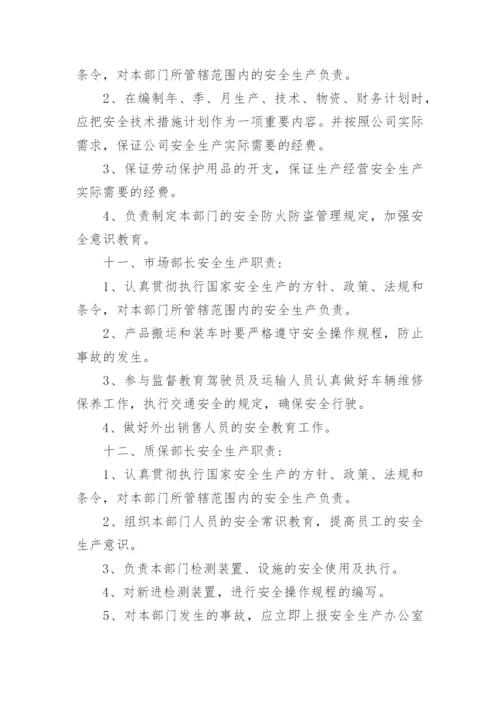 条令，对本部门所管辖范围内的安全生产负责。

2、在编制年、季、月生产、技术、物资、财务计划时，应把安全技术措施计划作为一项重要内容。并按照公司实际需求，保证公司安全生产实际需要的经费。

3、保证劳动保护用品的开支，保证生产经营安全生产实际需要的经费。

4、负责制定本部门的安全防火防盗管理规定，加强安全意识教育。

十一、市场部长安全生产职责：

1、认真贯彻执行国家安全生产的方针、政策、法规和条令，对本部门所管辖范围内的安全生产负责。

2、产品搬运和装车时要严格遵守安全操作规程，防止事故的发生。

3、参与监督教育驾驶员及运输人员认真做好车辆维修保养工作，执行交通安全的规定，确保安全行驶。

4、做好外出销售人员的安全教育工作。

十二、质保部长安全生产职责：

1、认真贯彻执行国家安全生产的方针、政策、法规和条令，对本部门所管辖范围内的安全生产负责。

2、组织本部门人员的安全常识教育，提高员工的安全生产意识。

3、负责本部门检测装置、设施的安全使用及执行。

4、对新进检测装置，进行安全操作规程的编写。

5、对本部门发生的事故，应立即上报安全生产办公室